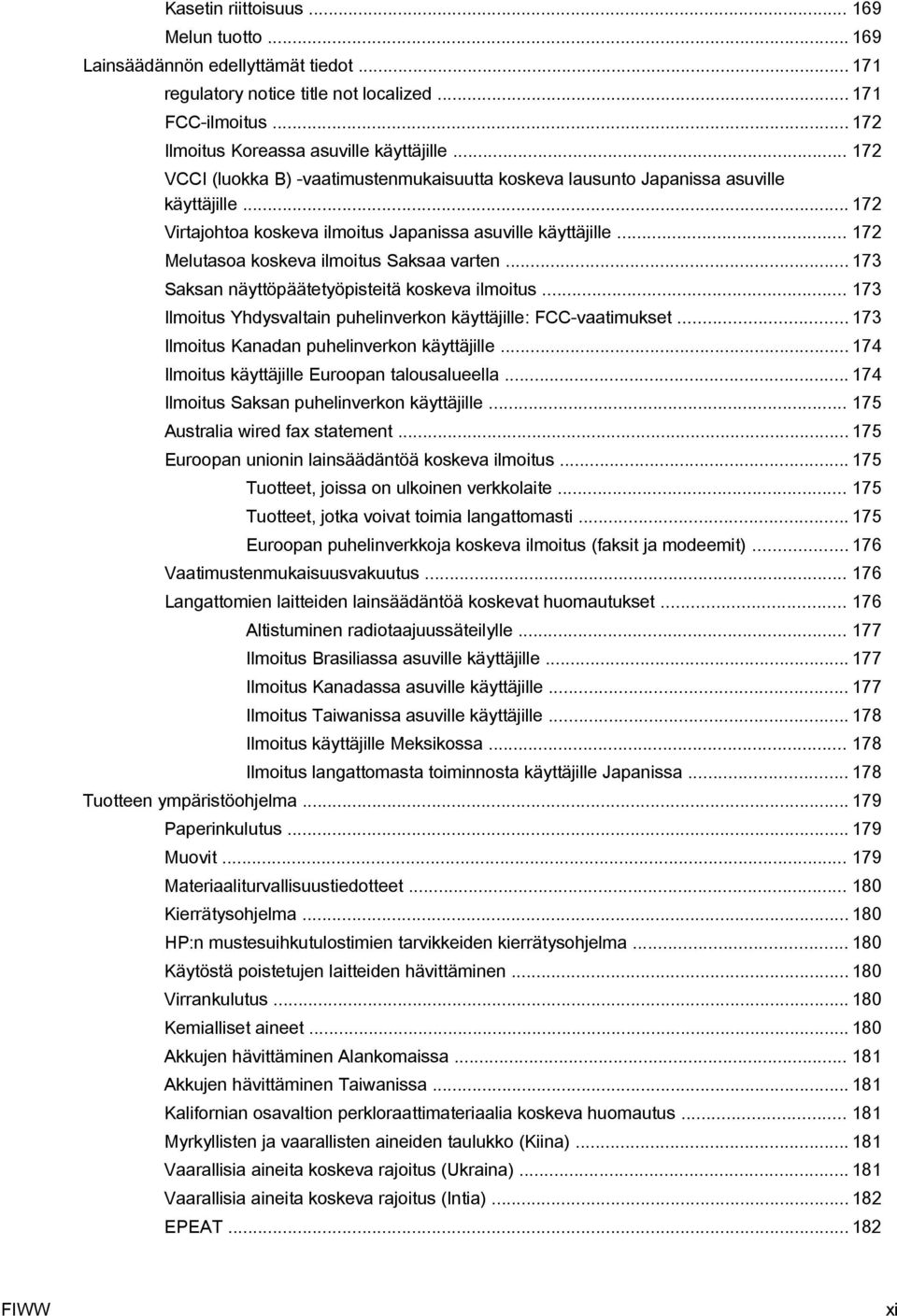 Kasetin riittoisuus ... 169
Melun tuotto ... 169
Lainsäädännön edellyttämät tiedot ... 171
regulatory notice title not localized ... 171
FCC-ilmoitus ... 172
Ilmoitus Koreassa asuville käyttäjille ... 172
VCCI (luokka B) -vaatimustenmukaisuutta koskeva lausunto Japanissa asuville käyttäjille ... 172
Virtajohtoa koskeva ilmoitus Japanissa asuville käyttäjille ... 172
Melutasoa koskeva ilmoitus Saksaa varten ... 173
Saksan näyttöpäätetyöpisteitä koskeva ilmoitus ... 173
Ilmoitus Yhdysvaltain puhelinverkon käyttäjille: FCC-vaatimukset ... 173
Ilmoitus Kanadan puhelinverkon käyttäjille ... 174
Ilmoitus käyttäjille Euroopan talousalueella ... 174
Ilmoitus Saksan puhelinverkon käyttäjille ... 175
Australia wired fax statement ... 175
Euroopan unionin lainsäädäntöä koskeva ilmoitus ... 175
Tuotteet, joissa on ulkoinen verkkolaite ... 175
Tuotteet, jotka voivat toimia langattomasti ... 175
Euroopan puhelinverkkoja koskeva ilmoitus (faksit ja modeemit) ... 176
Vaatimustenmukaisuusvakuutus ... 176
Langattomien laitteiden lainsäädäntöä koskevat huomautukset ... 176
Altistuminen radiotaajuussäteilylle ... 177
Ilmoitus Brasiliassa asuville käyttäjille ... 177
Ilmoitus Kanadassa asuville käyttäjille ... 177
Ilmoitus Taiwanissa asuville käyttäjille ... 178
Ilmoitus käyttäjille Meksikossa ... 178
Ilmoitus langattomasta toiminnosta käyttäjille Japanissa ... 178
Tuotteen ympäristöohjelma ... 179
Paperinkulutus ... 179
Muovit ... 179
Materiaaliturvallisuustiedotteet ... 180
Kierrätysohjelma ... 180
HP:n mustesuihkutulostimien tarvikkeiden kierrätysohjelma ... 180
Käytöstä poistetujen laitteiden hävittäminen ... 180
Virrankulutus ... 180
Kemialliset aineet ... 180
Akkujen hävittäminen Alankomaissa ... 181
Akkujen hävittäminen Taiwanissa ... 181
Kalifornian osavaltion perkloraattimateriaalia koskeva huomautus ... 181
Myrkyllisten ja vaarallisten aineiden taulukko (Kiina) ... 181
Vaarallisia aineita koskeva rajoitus (Ukraina) ... 181
Vaarallisia aineita koskeva rajoitus (Intia) ... 182
EPEAT ... 182

FIWW xi